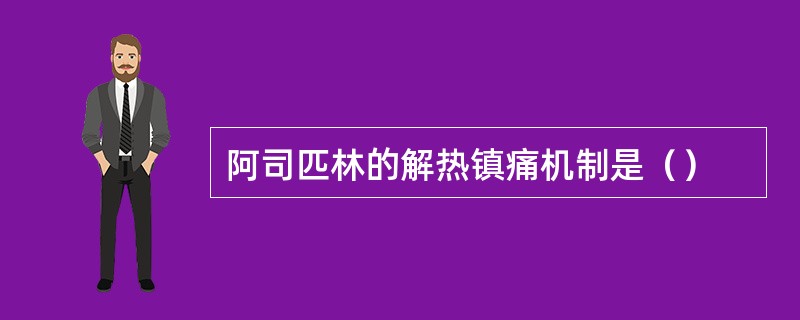 阿司匹林的解热镇痛机制是（）